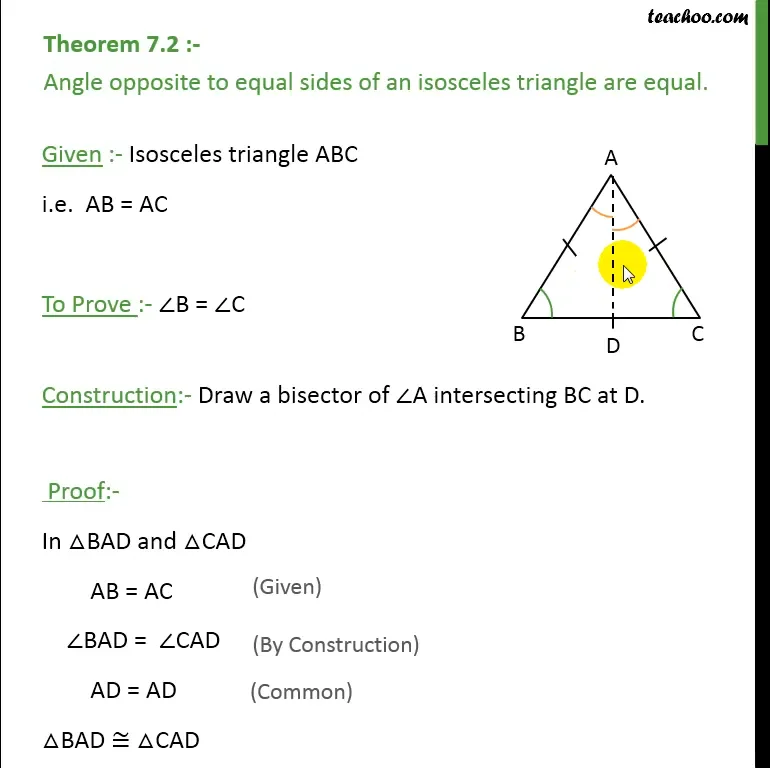 teachoo.com

Theorem 7.2 :-
Angle opposite to equal sides of an isosceles triangle are equal.

Given :- Isosceles triangle ABC
i.e. AB = AC

To Prove :- $\angle B = \angle C$

A
B
D
C

Construction:- Draw a bisector of $\angle A$ intersecting BC at D.

Proof:-
In $\triangle BAD$ and $\triangle CAD$
AB = AC (Given)
$\angle BAD = \angle CAD$ (By Construction)
AD = AD (Common)
$\triangle BAD \cong \triangle CAD$